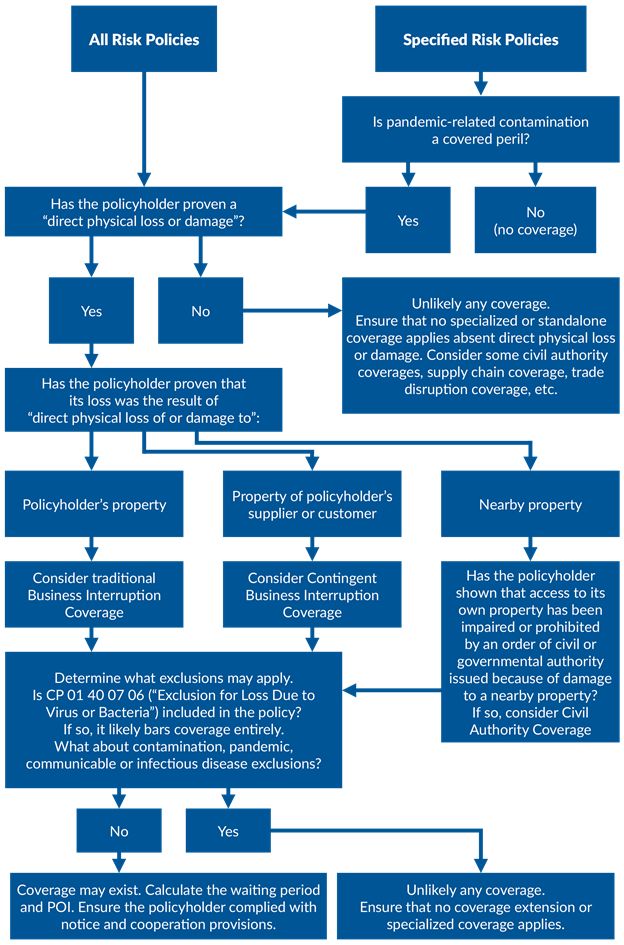 All Risk Policies

Specified Risk Policies

Is pandemic-related contamination a covered peril?

Yes

No (no coverage)

Has the policyholder proven a "direct physical loss or damage"?

Yes

No

Unlikely any coverage. Ensure that no specialized or standalone coverage applies absent direct physical loss or damage. Consider some civil authority coverages, supply chain coverage, trade disruption coverage, etc.

Has the policyholder proven that its loss was the result of "direct physical loss of or damage to":

Policyholder's property

Property of policyholder's supplier or customer

Nearby property

Consider traditional Business Interruption Coverage

Consider Contingent Business Interruption Coverage

Has the policyholder shown that access to its own property has been impaired or prohibited by an order of civil or governmental authority issued because of damage to a nearby property? If so, consider Civil Authority Coverage

Determine what exclusions may apply. Is CP 01 40 07 06 ("Exclusion for Loss Due to Virus or Bacteria") included in the policy? If so, it likely bars coverage entirely. What about contamination, pandemic, communicable or infectious disease exclusions?

No

Yes

Coverage may exist. Calculate the waiting period and POI. Ensure the policyholder complied with notice and cooperation provisions.

Unlikely any coverage. Ensure that no coverage extension or specialized coverage applies.